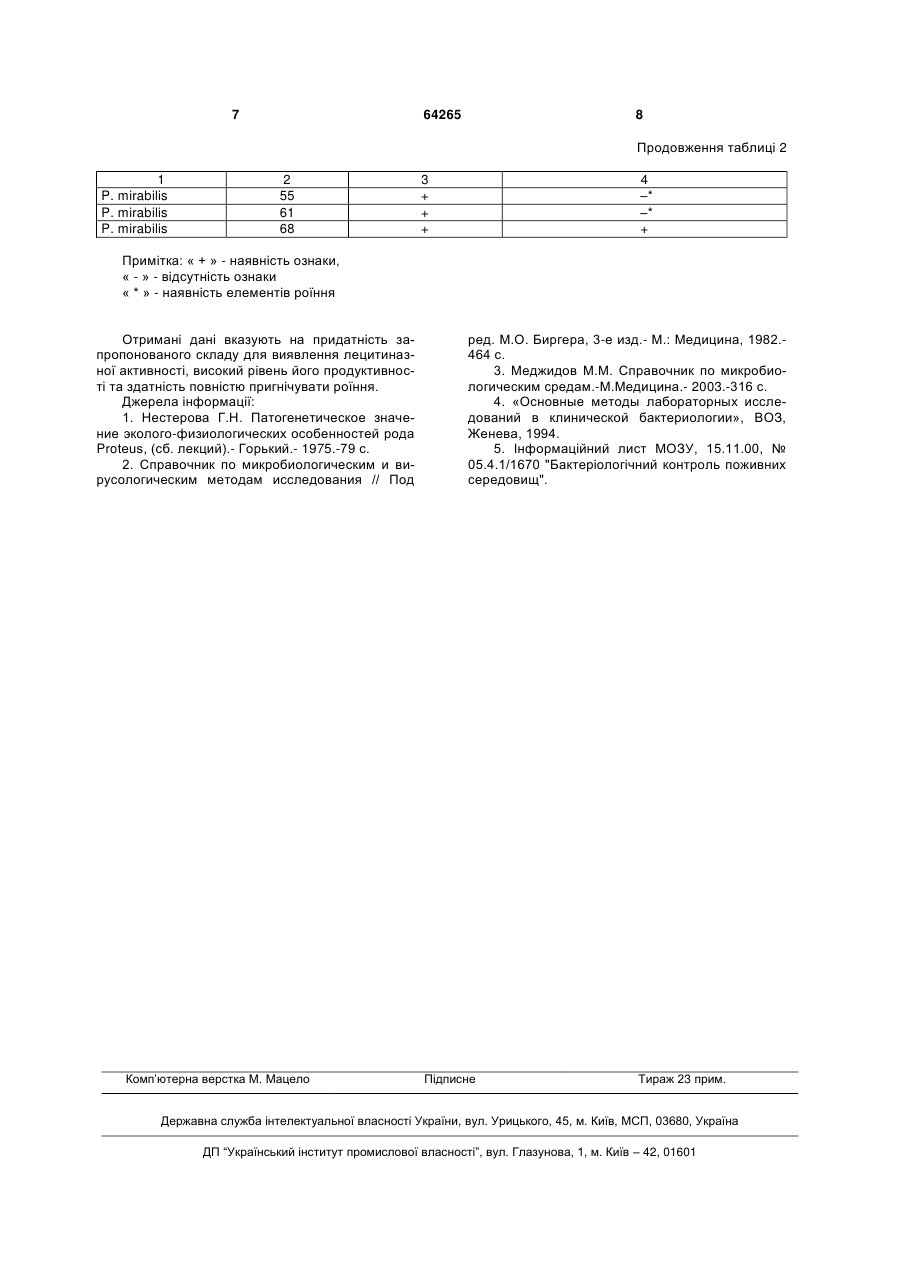 7 64265 8

Продовження таблиці 2

| 1 | 2 | 3 | 4 |
|---|---|---|---|
| P. mirabilis | 55 | + | –* |
| P. mirabilis | 61 | + | –* |
| P. mirabilis | 68 | + | + |

Примітка: « + » - наявність ознаки,
« - » - відсутність ознаки
« * » - наявність елементів роїння

Отримані дані вказують на придатність запропонованого складу для виявлення лецитиназної активності, високий рівень його продуктивності та здатність повністю пригнічувати роїння.

Джерела інформації:

1. Нестерова Г.Н. Патогенетическое значение эколого-физиологических особенностей рода Proteus, (сб. лекций).- Горький.- 1975.-79 с.

2. Справочник по микробиологическим и вирусологическим методам исследования // Под ред. М.О. Биргера, 3-е изд.- М.: Медицина, 1982.- 464 с.

3. Меджидов М.М. Справочник по микробиологическим средам.-М.Медицина.- 2003.-316 с.

4. «Основные методы лабораторных исследований в клинической бактериологии», ВОЗ, Женева, 1994.

5. Інформаційний лист МОЗУ, 15.11.00, № 05.4.1/1670 "Бактеріологічний контроль поживних середовищ".

Комп'ютерна верстка М. Мацело Підписне Тираж 23 прим.

Державна служба інтелектуальної власності України, вул. Урицького, 45, м. Київ, МСП, 03680, Україна

ДП "Український інститут промислової власності", вул. Глазунова, 1, м. Київ – 42, 01601